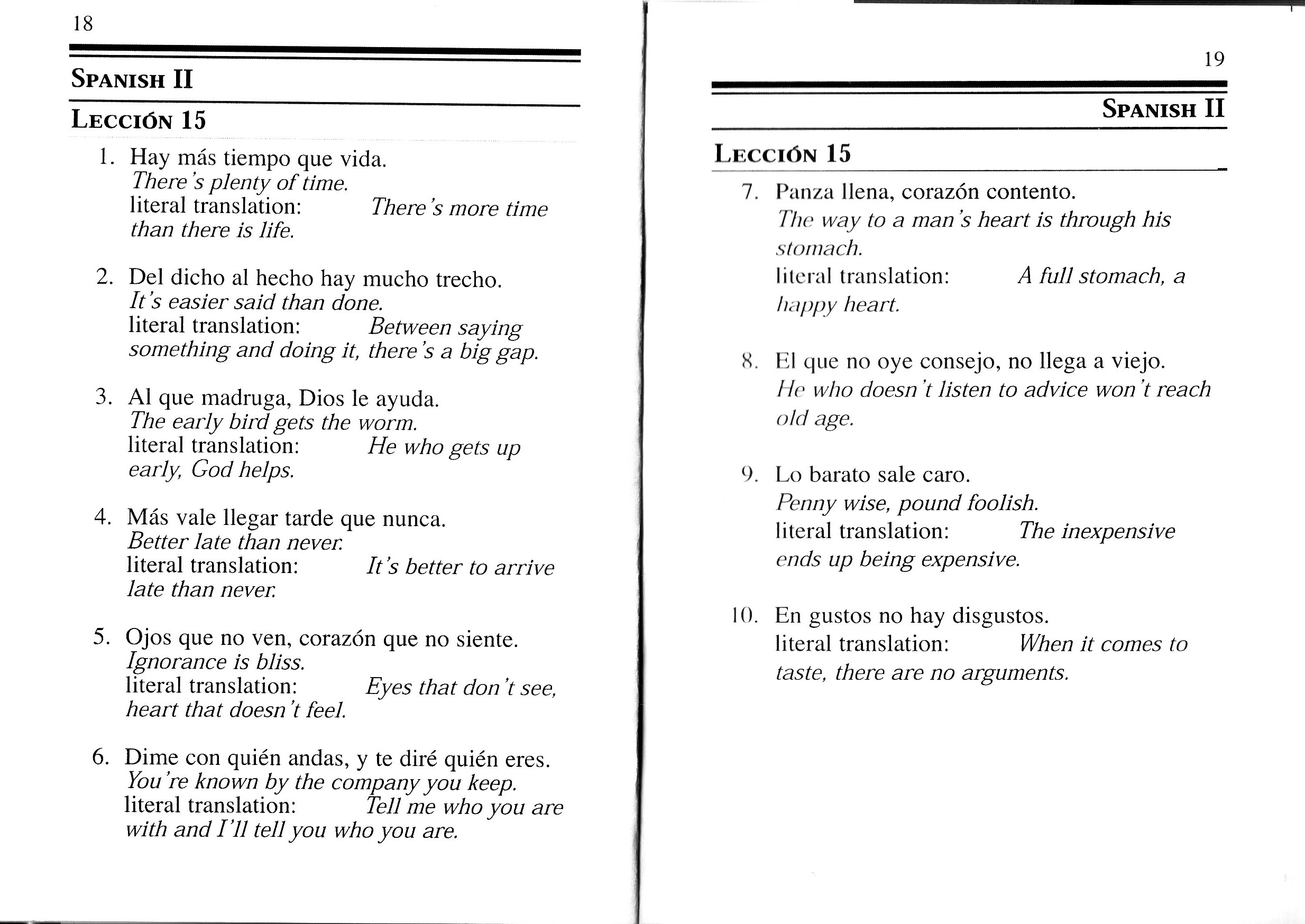 18

SPANISH II

LECCIÓN 15

1. Hay más tiempo que vida.
There's plenty of time.
literal translation: There's more time than there is life.

2. Del dicho al hecho hay mucho trecho.
It's easier said than done.
literal translation: Between saying something and doing it, there's a big gap.

3. Al que madruga, Dios le ayuda.
The early bird gets the worm.
literal translation: He who gets up early, God helps.

4. Más vale llegar tarde que nunca.
Better late than never.
literal translation: It's better to arrive late than never.

5. Ojos que no ven, corazón que no siente.
Ignorance is bliss.
literal translation: Eyes that don't see, heart that doesn't feel.

6. Dime con quién andas, y te diré quién eres.
You're known by the company you keep.
literal translation: Tell me who you are with and I'll tell you who you are.

19

SPANISH II

LECCIÓN 15

7. Panza llena, corazón contento.
The way to a man's heart is through his stomach.
literal translation: A full stomach, a happy heart.

8. El que no oye consejo, no llega a viejo.
He who doesn't listen to advice won't reach old age.

9. Lo barato sale caro.
Penny wise, pound foolish.
literal translation: The inexpensive ends up being expensive.

10. En gustos no hay disgustos.
literal translation: When it comes to taste, there are no arguments.